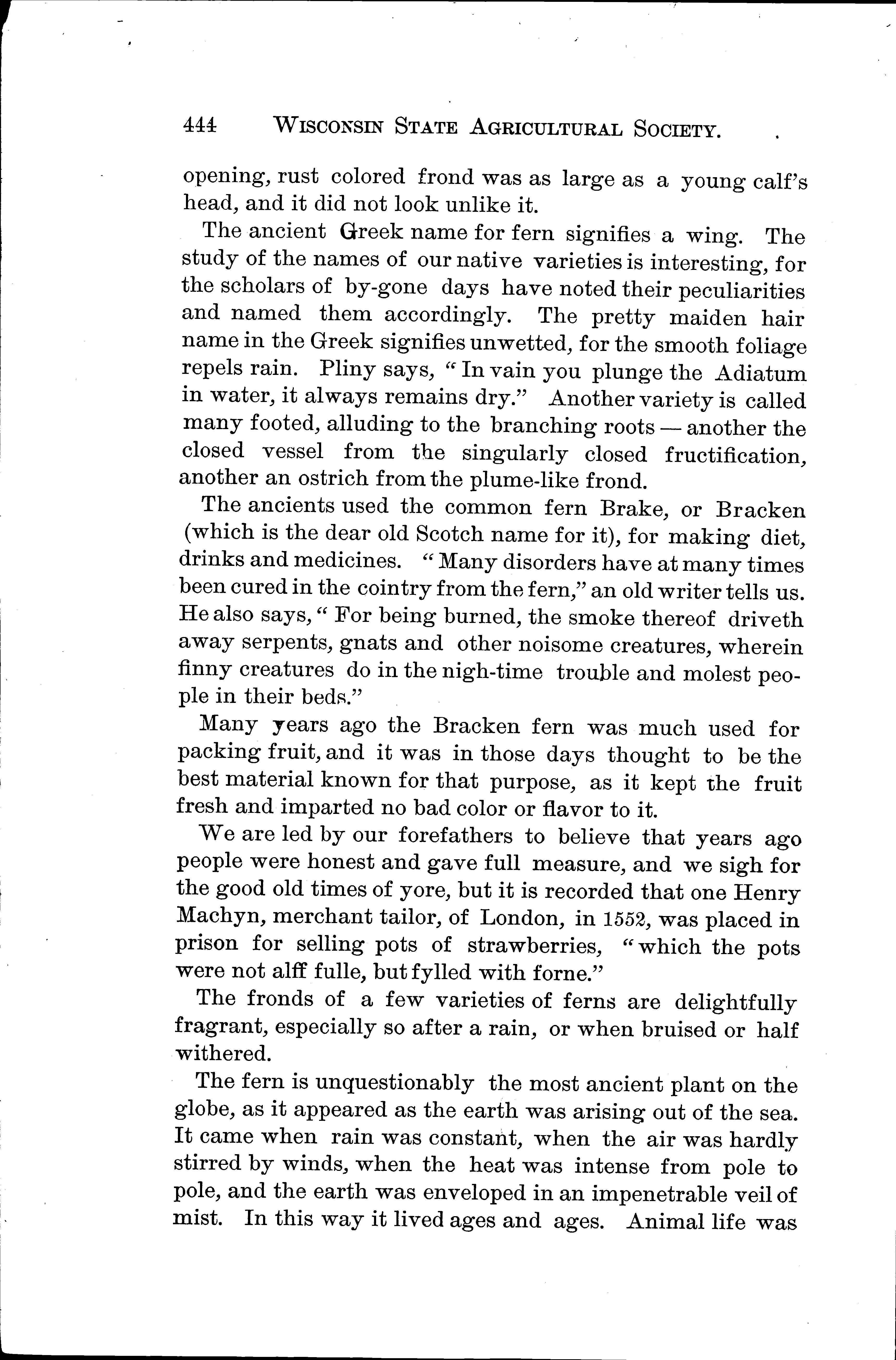 444 WISCONSIN STATE AGRICULTURAL SOCIETY.

opening, rust colored frond was as large as a young calf's head, and it did not look unlike it.

The ancient Greek name for fern signifies a wing. The study of the names of our native varieties is interesting, for the scholars of by-gone days have noted their peculiarities and named them accordingly. The pretty maiden hair name in the Greek signifies unwetted, for the smooth foliage repels rain. Pliny says, "In vain you plunge the Adiatum in water, it always remains dry." Another variety is called many footed, alluding to the branching roots — another the closed vessel from the singularly closed fructification, another an ostrich from the plume-like frond.

The ancients used the common fern Brake, or Bracken (which is the dear old Scotch name for it), for making diet, drinks and medicines. "Many disorders have at many times been cured in the cointry from the fern," an old writer tells us. He also says, "For being burned, the smoke thereof driveth away serpents, gnats and other noisome creatures, wherein finny creatures do in the nigh-time trouble and molest people in their beds."

Many years ago the Bracken fern was much used for packing fruit, and it was in those days thought to be the best material known for that purpose, as it kept the fruit fresh and imparted no bad color or flavor to it.

We are led by our forefathers to believe that years ago people were honest and gave full measure, and we sigh for the good old times of yore, but it is recorded that one Henry Machyn, merchant tailor, of London, in 1552, was placed in prison for selling pots of strawberries, "which the pots were not alff fulle, but fylled with forne."

The fronds of a few varieties of ferns are delightfully fragrant, especially so after a rain, or when bruised or half withered.

The fern is unquestionably the most ancient plant on the globe, as it appeared as the earth was arising out of the sea. It came when rain was constant, when the air was hardly stirred by winds, when the heat was intense from pole to pole, and the earth was enveloped in an impenetrable veil of mist. In this way it lived ages and ages. Animal life was